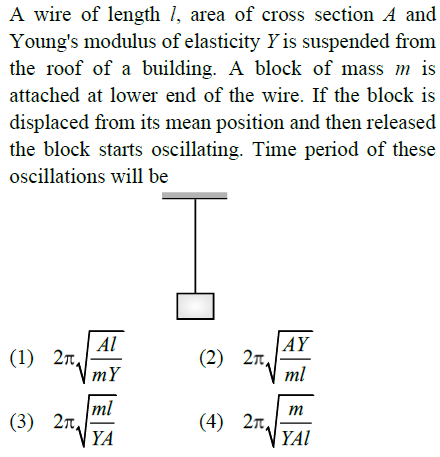 A wire of length $l$, area of cross section $A$ and Young's modulus of elasticity $Y$ is suspended from the roof of a building. A block of mass $m$ is attached at lower end of the wire. If the block is displaced from its mean position and then released the block starts oscillating. Time period of these oscillations will be

(1) $2\pi\sqrt{\frac{Al}{mY}}$

(2) $2\pi\sqrt{\frac{AY}{ml}}$

(3) $2\pi\sqrt{\frac{ml}{YA}}$

(4) $2\pi\sqrt{\frac{m}{YAl}}$